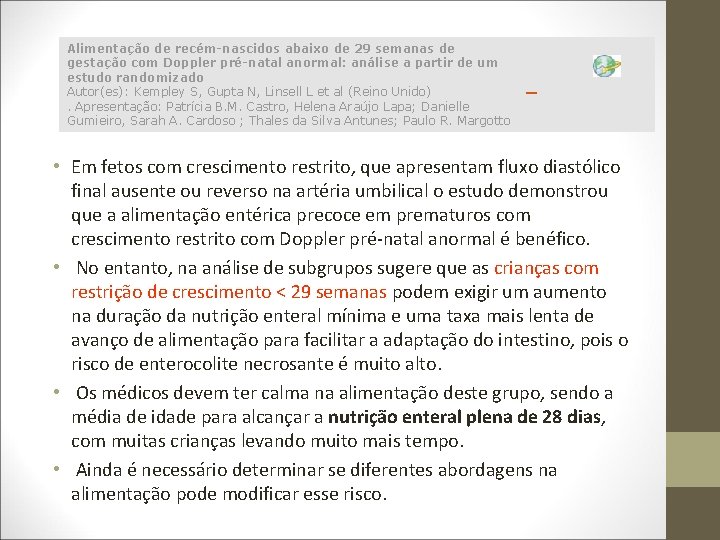 Alimentação de recém-nascidos abaixo de 29 semanas de gestação com Doppler pré-natal anormal: análise a partir de um estudo randomizado
Autor(es): Kempley S, Gupta N, Linsell L et al (Reino Unido)
. Apresentação: Patrícia B.M. Castro, Helena Araújo Lapa; Danielle Gumieiro, Sarah A. Cardoso ; Thales da Silva Antunes; Paulo R. Margotto

• Em fetos com crescimento restrito, que apresentam fluxo diastólico final ausente ou reverso na artéria umbilical o estudo demonstrou que a alimentação entérica precoce em prematuros com crescimento restrito com Doppler pré-natal anormal é benéfico.

• No entanto, na análise de subgrupos sugere que as crianças com restrição de crescimento < 29 semanas podem exigir um aumento na duração da nutrição enteral mínima e uma taxa mais lenta de avanço de alimentação para facilitar a adaptação do intestino, pois o risco de enterocolite necrosante é muito alto.

• Os médicos devem ter calma na alimentação deste grupo, sendo a média de idade para alcançar a nutrição enteral plena de 28 dias, com muitas crianças levando muito mais tempo.

• Ainda é necessário determinar se diferentes abordagens na alimentação pode modificar esse risco.